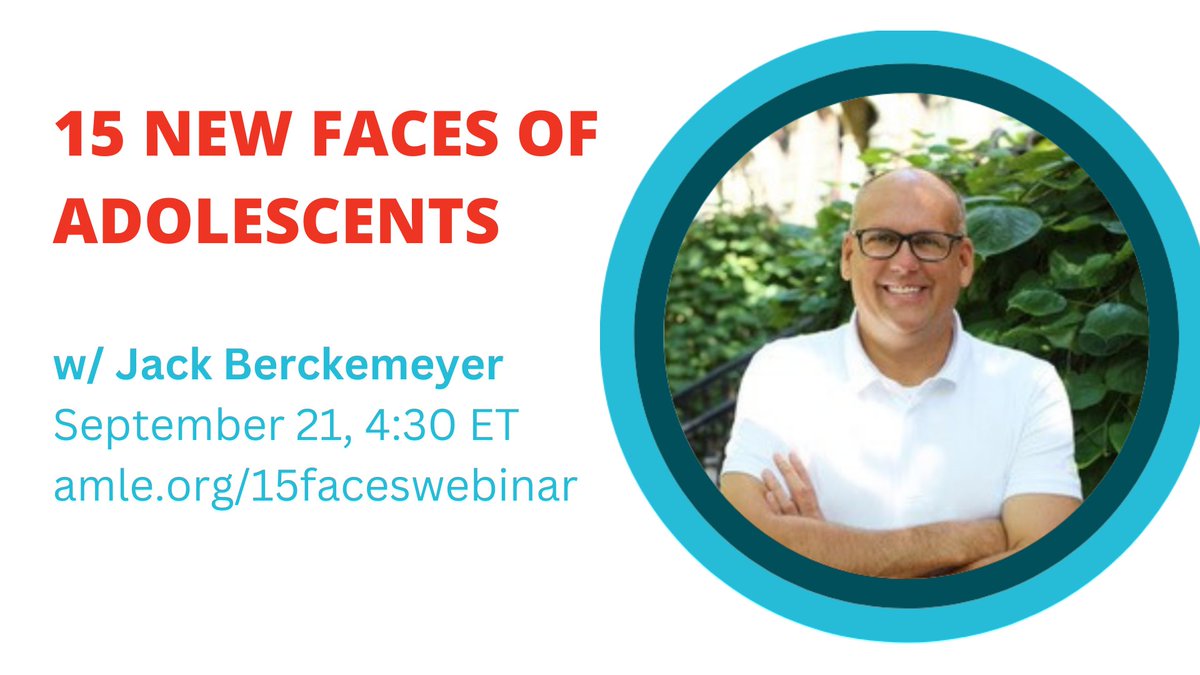 15 NEW FACES OF ADOLESCENTS

w/ Jack Berckemeyer
September 21, 4:30 ET
amle.org/15faceswebinar